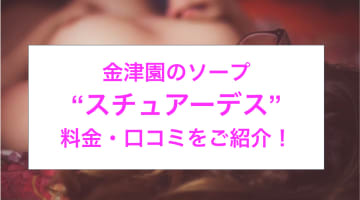 金津園のソープ
“スチュアーデス”
料金・口コミをご紹介！